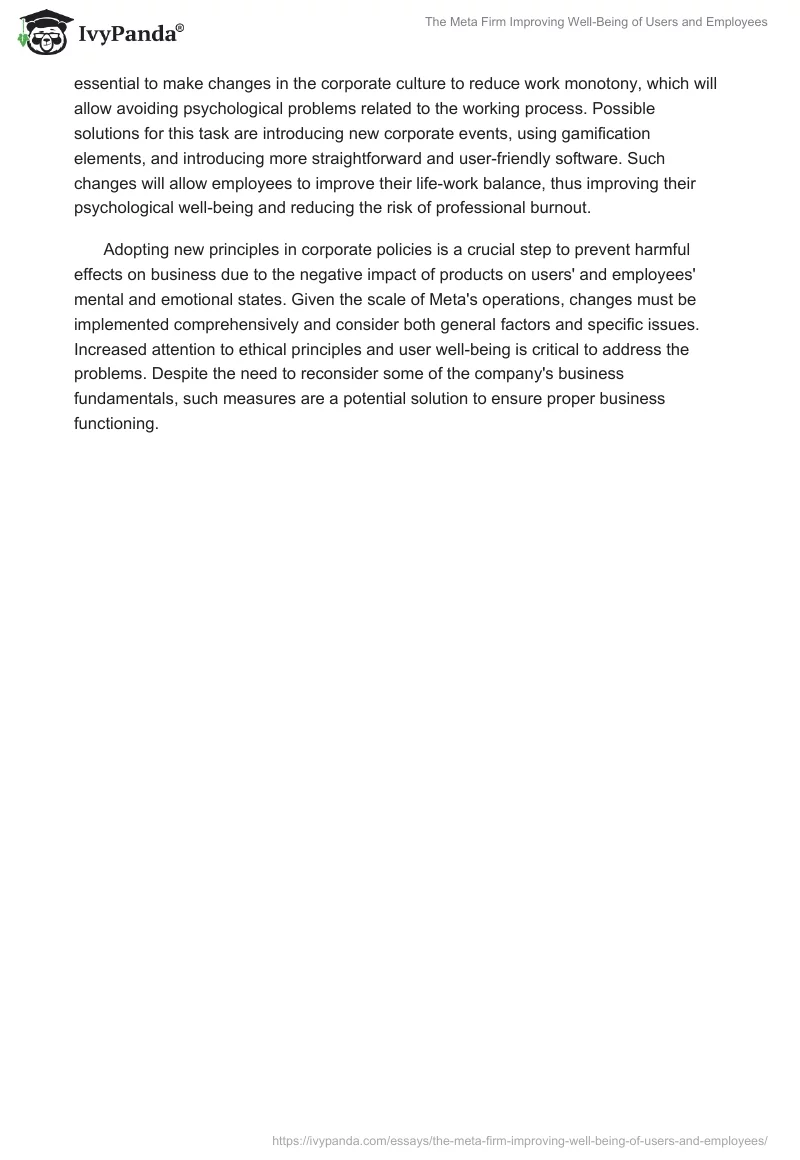 IvyPanda®

The Meta Firm Improving Well-Being of Users and Employees

essential to make changes in the corporate culture to reduce work monotony, which will allow avoiding psychological problems related to the working process. Possible solutions for this task are introducing new corporate events, using gamification elements, and introducing more straightforward and user-friendly software. Such changes will allow employees to improve their life-work balance, thus improving their psychological well-being and reducing the risk of professional burnout.

Adopting new principles in corporate policies is a crucial step to prevent harmful effects on business due to the negative impact of products on users' and employees' mental and emotional states. Given the scale of Meta's operations, changes must be implemented comprehensively and consider both general factors and specific issues. Increased attention to ethical principles and user well-being is critical to address the problems. Despite the need to reconsider some of the company's business fundamentals, such measures are a potential solution to ensure proper business functioning.

https://ivypanda.com/essays/the-meta-firm-improving-well-being-of-users-and-employees/